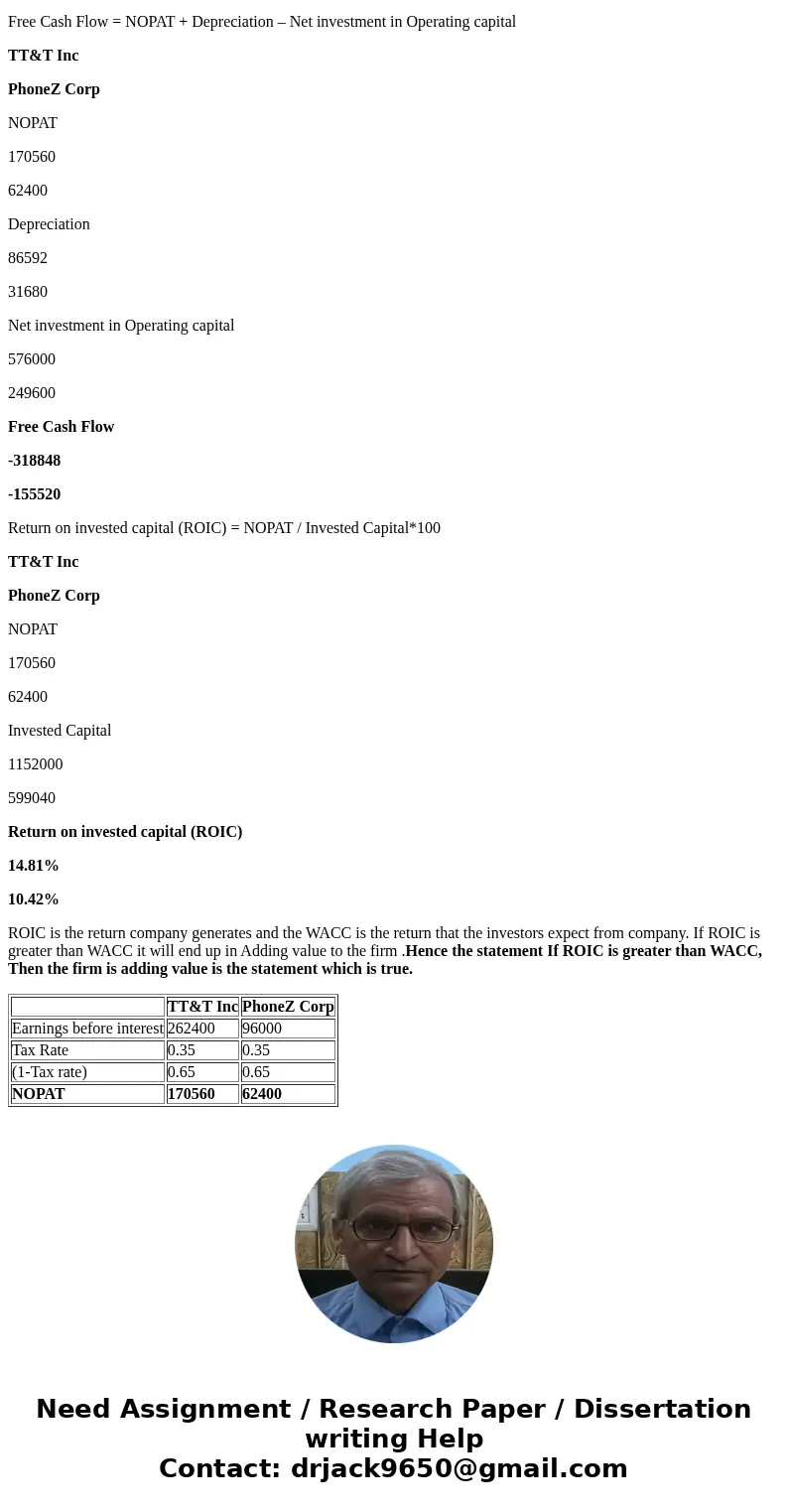 Free Cash Flow = NOPAT + Depreciation – Net investment in Operating capital

TT&T Inc

PhoneZ Corp

NOPAT

170560

62400

Depreciation

86592

31680

Net investment in Operating capital

576000

249600

Free Cash Flow

-318848

-155520

Return on invested capital (ROIC) = NOPAT / Invested Capital*100

TT&T Inc

PhoneZ Corp

NOPAT

170560

62400

Invested Capital

1152000

599040

Return on invested capital (ROIC)

14.81%

10.42%

ROIC is the return company generates and the WACC is the return that the investors expect from company. If ROIC is greater than WACC it will end up in Adding value to the firm .Hence the statement If ROIC is greater than WACC, Then the firm is adding value is the statement which is true.

| | TT&T Inc | PhoneZ Corp |
|---|---|---|
| Earnings before interest | 262400 | 96000 |
| Tax Rate | 0.35 | 0.35 |
| (1-Tax rate) | 0.65 | 0.65 |
| NOPAT | 170560 | 62400 |

Need Assignment / Research Paper / Dissertation writing Help
Contact: drjack9650@gmail.com